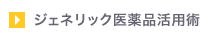 ジェネリック医薬品活用術